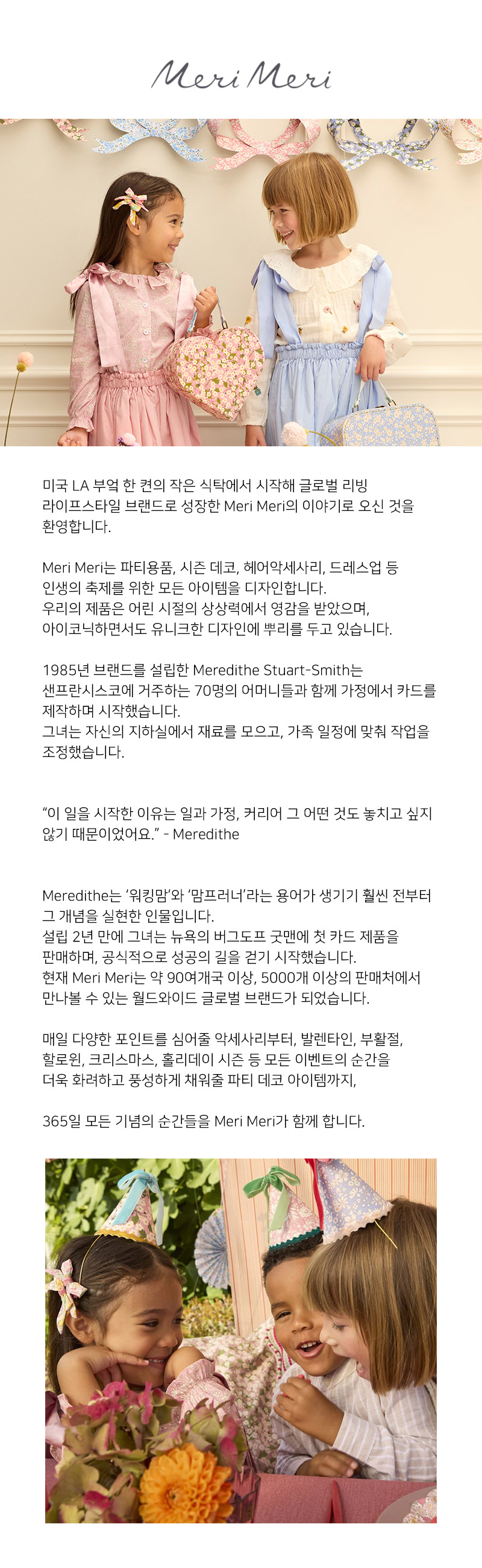 Meri Meri

미국 LA 부엌 한 켠의 작은 식탁에서 시작해 글로벌 리빙 라이프스타일 브랜드로 성장한 Meri Meri의 이야기로 오신 것을 환영합니다.

Meri Meri는 파티용품, 시즌 데코, 헤어악세사리, 드레스업 등 인생의 축제를 위한 모든 아이템을 디자인합니다.
우리의 제품은 어린 시절의 상상력에서 영감을 받았으며, 아이코닉하면서도 유니크한 디자인에 뿌리를 두고 있습니다.

1985년 브랜드를 설립한 Meredithe Stuart-Smith는 샌프란시스코에 거주하는 70명의 어머니들과 함께 가정에서 카드를 제작하며 시작했습니다.
그녀는 자신의 지하실에서 재료를 모으고, 가족 일정에 맞춰 작업을 조정했습니다.

"이 일을 시작한 이유는 일과 가정, 커리어 그 어떤 것도 놓치고 싶지 않기 때문이었어요." - Meredithe

Meredithe는 '워킹맘'와 '맘프러너'라는 용어가 생기기 훨씬 전부터 그 개념을 실현한 인물입니다.
설립 2년 만에 그녀는 뉴욕의 버그도프 굿맨에 첫 카드 제품을 판매하며, 공식적으로 성공의 길을 걷기 시작했습니다.
현재 Meri Meri는 약 90여개국 이상, 5000개 이상의 판매처에서 만나볼 수 있는 월드와이드 글로벌 브랜드가 되었습니다.

매일 다양한 포인트를 심어줄 악세사리부터, 발렌타인, 부활절, 할로윈, 크리스마스, 홀리데이 시즌 등 모든 이벤트의 순간을 더욱 화려하고 풍성하게 채워줄 파티 데코 아이템까지,

365일 모든 기념의 순간들을 Meri Meri가 함께 합니다.